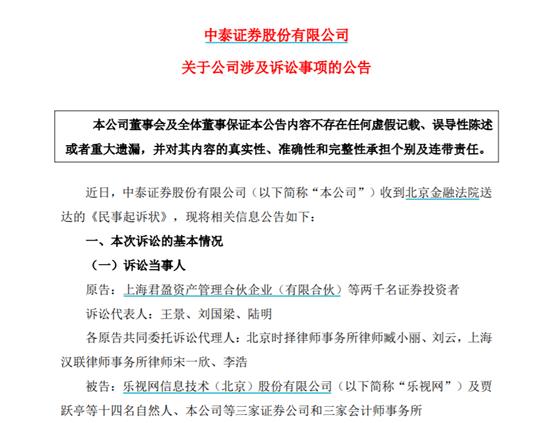 中泰证券股份有限公司

关于公司涉及诉讼事项的公告

本公司董事会及全体董事保证本公告内容不存在任何虚假记载、误导性陈述或者重大遗漏，并对其内容的真实性、准确性和完整性承担个别及连带责任。

近日，中泰证券股份有限公司（以下简称“本公司”）收到北京金融法院送达的《民事起诉状》，现将相关信息公告如下：

一、本次诉讼的基本情况

（一）诉讼当事人

原告：上海君盈资产管理合伙企业（有限合伙）等两千名证券投资者

诉讼代表人：王景、刘国梁、陆明

各原告共同委托诉讼代理人：北京时择律师事务所律师臧小丽、刘云，上海汉联律师事务所律师宋一欣、李浩

被告：乐视网信息技术（北京）股份有限公司（以下简称“乐视网”）及贾跃亭等十四名自然人、本公司等三家证券公司和三家会计师事务所